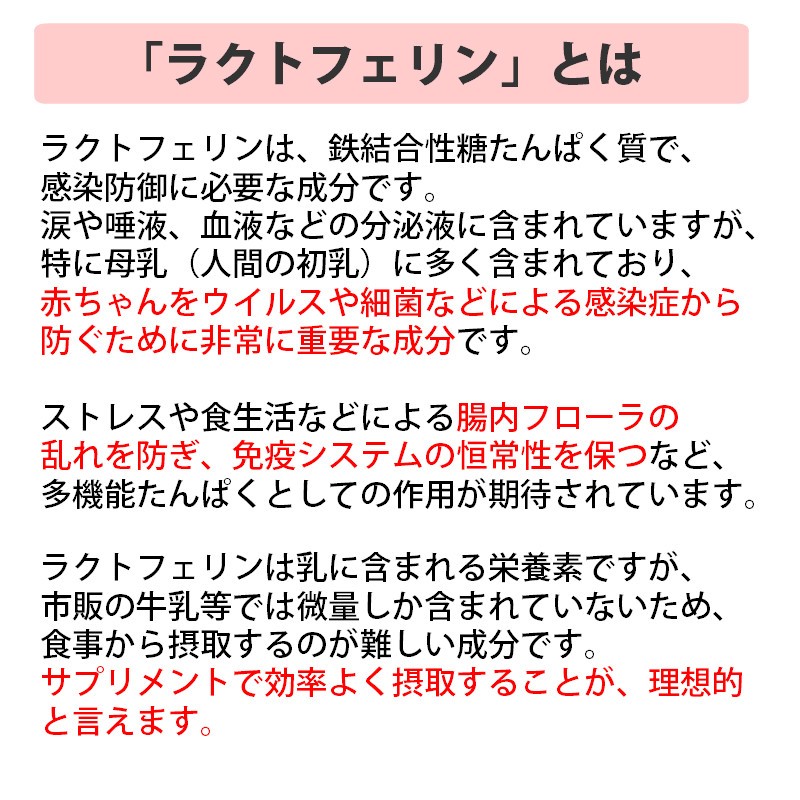 「ラクトフェリン」とは

ラクトフェリンは、鉄結合性糖たんぱく質で、感染防御に必要な成分です。
涙や唾液、血液などの分泌液に含まれていますが、特に母乳（人間の初乳）に多く含まれており、赤ちゃんをウイルスや細菌などによる感染症から防ぐために非常に重要な成分です。

ストレスや食生活などによる腸内フローラの乱れを防ぎ、免疫システムの恒常性を保つなど、多機能たんぱくとしての作用が期待されています。

ラクトフェリンは乳に含まれる栄養素ですが、市販の牛乳等では微量しか含まれていないため、食事から摂取するのが難しい成分です。
サプリメントで効率よく摂取することが、理想的と言えます。